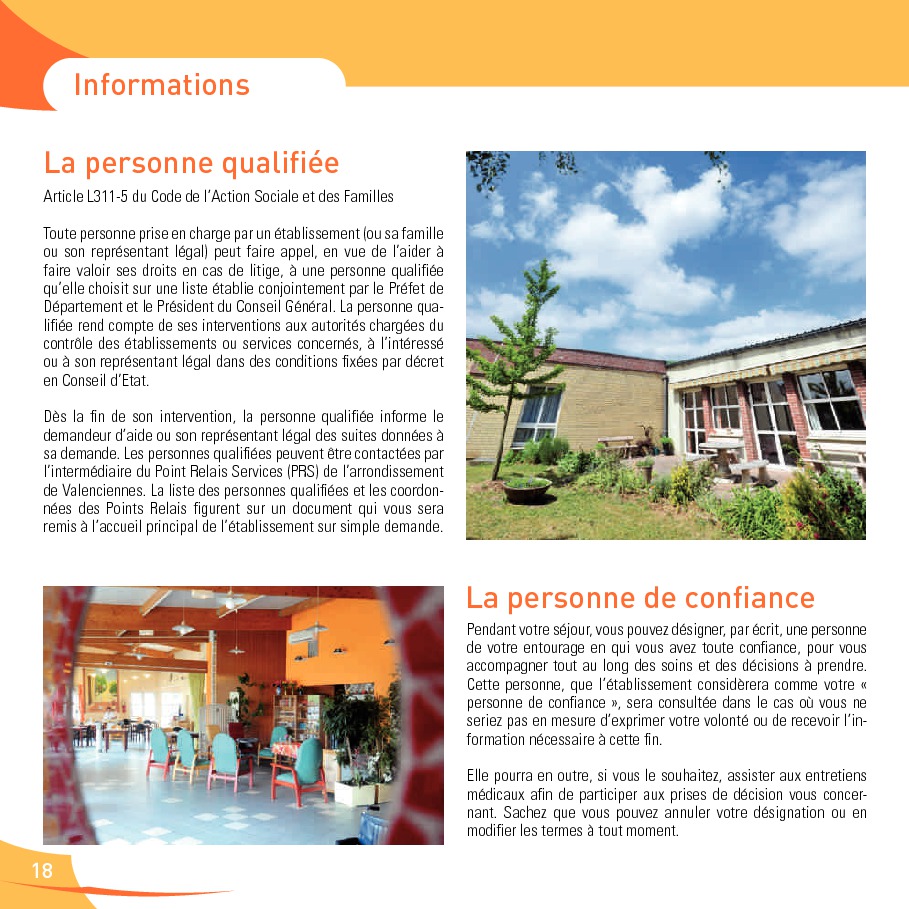 Informations

La personne qualifiée

Article L311-5 du Code de l'Action Sociale et des Familles

Toute personne prise en charge par un établissement (ou sa famille ou son représentant légal) peut faire appel, en vue de l'aider à faire valoir ses droits en cas de litige, à une personne qualifiée qu'elle choisit sur une liste établie conjointement par le Préfet de Département et le Président du Conseil Général. La personne qualifiée rend compte de ses interventions aux autorités chargées du contrôle des établissements ou services concernés, à l'intéressé ou à son représentant légal dans des conditions fixées par décret en Conseil d'Etat.

Dès la fin de son intervention, la personne qualifiée informe le demandeur d'aide ou son représentant légal des suites données à sa demande. Les personnes qualifiées peuvent être contactées par l'intermédiaire du Point Relais Services (PRS) de l'arrondissement de Valenciennes. La liste des personnes qualifiées et les coordonnées des Points Relais figurent sur un document qui vous sera remis à l'accueil principal de l'établissement sur simple demande.

La personne de confiance

Pendant votre séjour, vous pouvez désigner, par écrit, une personne de votre entourage en qui vous avez toute confiance, pour vous accompagner tout au long des soins et des décisions à prendre. Cette personne, que l'établissement considèrera comme votre « personne de confiance », sera consultée dans le cas où vous ne seriez pas en mesure d'exprimer votre volonté ou de recevoir l'information nécessaire à cette fin.

Elle pourra en outre, si vous le souhaitez, assister aux entretiens médicaux afin de participer aux prises de décision vous concernant. Sachez que vous pouvez annuler votre désignation ou en modifier les termes à tout moment.

18